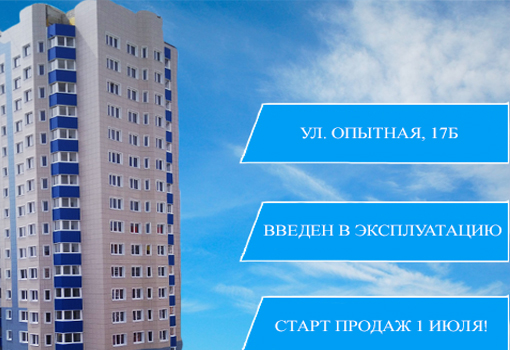 УЛ. ОПЫТНАЯ, 17Б

ВВЕДЕН В ЭКСПЛУАТАЦИЮ

СТАРТ ПРОДАЖ 1 ИЮЛЯ!